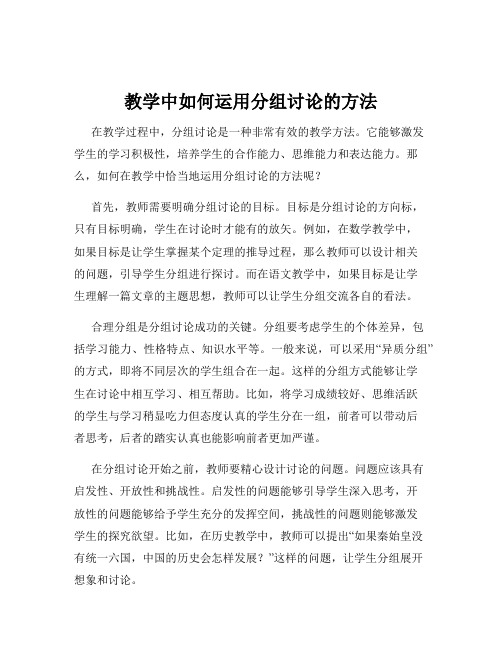 教学中如何运用分组讨论的方法

在教学过程中，分组讨论是一种非常有效的教学方法。它能够激发学生的学习积极性，培养学生的合作能力、思维能力和表达能力。那么，如何在教学中恰当地运用分组讨论的方法呢？

首先，教师需要明确分组讨论的目标。目标是分组讨论的方向标，只有目标明确，学生在讨论时才能有的放矢。例如，在数学教学中，如果目标是让学生掌握某个定理的推导过程，那么教师可以设计相关的问题，引导学生分组进行探讨。而在语文教学中，如果目标是让学生理解一篇文章的主题思想，教师可以让学生分组交流各自的看法。

合理分组是分组讨论成功的关键。分组要考虑学生的个体差异，包括学习能力、性格特点、知识水平等。一般来说，可以采用“异质分组”的方式，即将不同层次的学生组合在一起。这样的分组方式能够让学生在讨论中相互学习、相互帮助。比如，将学习成绩较好、思维活跃的学生与学习稍显吃力但态度认真的学生分在一组，前者可以带动后者思考，后者的踏实认真也能影响前者更加严谨。

在分组讨论开始之前，教师要精心设计讨论的问题。问题应该具有启发性、开放性和挑战性。启发性的问题能够引导学生深入思考，开放性的问题能够给予学生充分的发挥空间，挑战性的问题则能够激发学生的探究欲望。比如，在历史教学中，教师可以提出“如果秦始皇没有统一六国，中国的历史会怎样发展？”这样的问题，让学生分组展开想象和讨论。